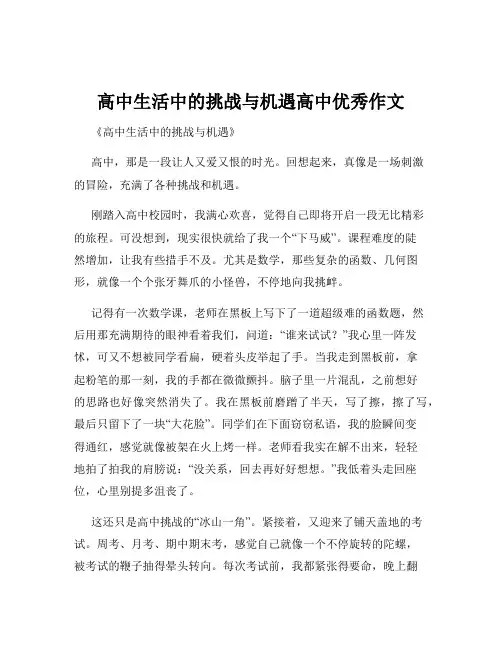 高中生活中的挑战与机遇高中优秀作文

《高中生活中的挑战与机遇》

高中，那是一段让人又爱又恨的时光。回想起来，真像是一场刺激的冒险，充满了各种挑战和机遇。

刚踏入高中校园时，我满心欢喜，觉得自己即将开启一段无比精彩的旅程。可没想到，现实很快就给了我一个“下马威”。课程难度的陡然增加，让我有些措手不及。尤其是数学，那些复杂的函数、几何图形，就像一个个张牙舞爪的小怪兽，不停地向我挑衅。

记得有一次数学课，老师在黑板上写下了一道超级难的函数题，然后用那充满期待的眼神看着我们，问道：“谁来试试？”我心里一阵发怵，可又不想被同学看扁，硬着头皮举起了手。当我走到黑板前，拿起粉笔的那一刻，我的手都在微微颤抖。脑子里一片混乱，之前想好的思路也好像突然消失了。我在黑板前磨蹭了半天，写了擦，擦了写，最后只留下了一块“大花脸”。同学们在下面窃窃私语，我的脸瞬间变得通红，感觉就像被架在火上烤一样。老师看我实在解不出来，轻轻地拍了拍我的肩膀说：“没关系，回去再好好想想。”我低着头走回座位，心里别提多沮丧了。

这还只是高中挑战的“冰山一角”。紧接着，又迎来了铺天盖地的考试。周考、月考、期中期末考，感觉自己就像一个不停旋转的陀螺，被考试的鞭子抽得晕头转向。每次考试前，我都紧张得要命，晚上翻